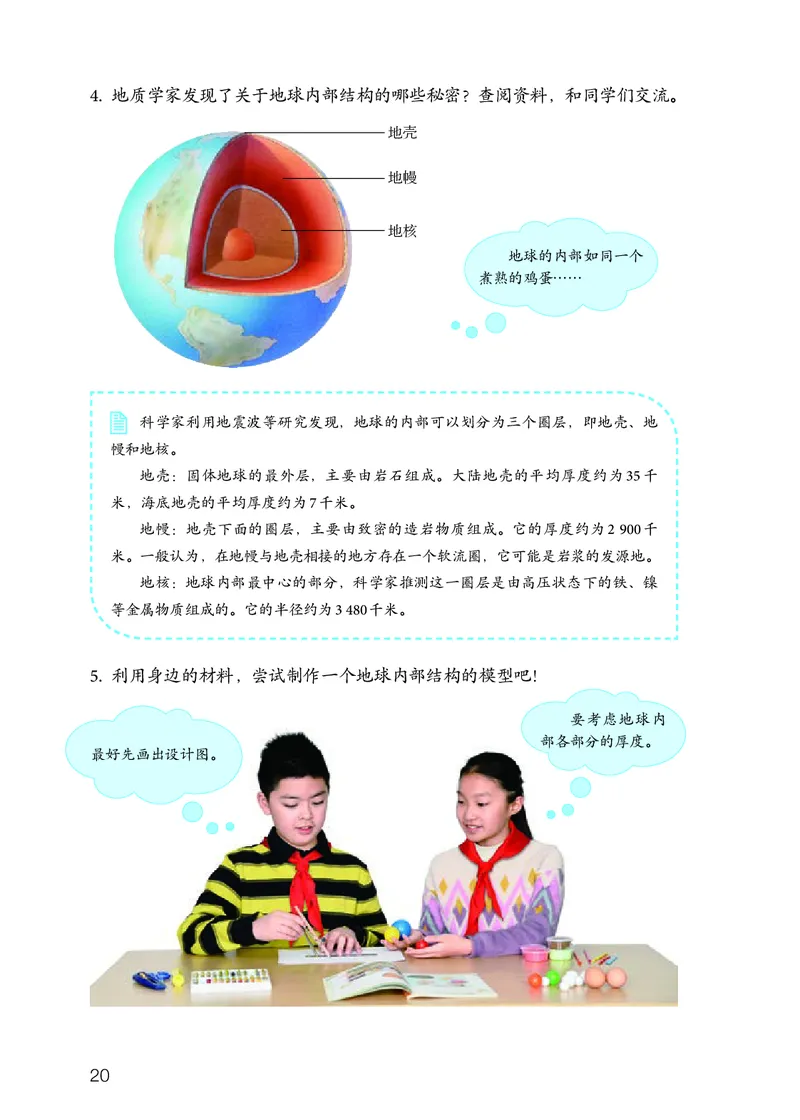 4. 地质学家发现了关于地球内部结构的哪些秘密？查阅资料，和同学们交流。

地壳

地幔

地核

地球的内部如同一个煮熟的鸡蛋……

科学家利用地震波等研究发现，地球的内部可以划分为三个圈层，即地壳、地幔和地核。

地壳：固体地球的最外层，主要由岩石组成。大陆地壳的平均厚度约为35千米，海底地壳的平均厚度约为7千米。

地幔：地壳下面的圈层，主要由致密的造岩物质组成。它的厚度约为2 900千米。一般认为，在地幔与地壳相接的地方存在一个软流圈，它可能是岩浆的发源地。

地核：地球内部最中心的部分，科学家推测这一圈层是由高压状态下的铁、镍等金属物质组成的。它的半径约为3 480千米。

5. 利用身边的材料，尝试制作一个地球内部结构的模型吧！

最好先画出设计图。

要考虑地球内部各部分的厚度。

20